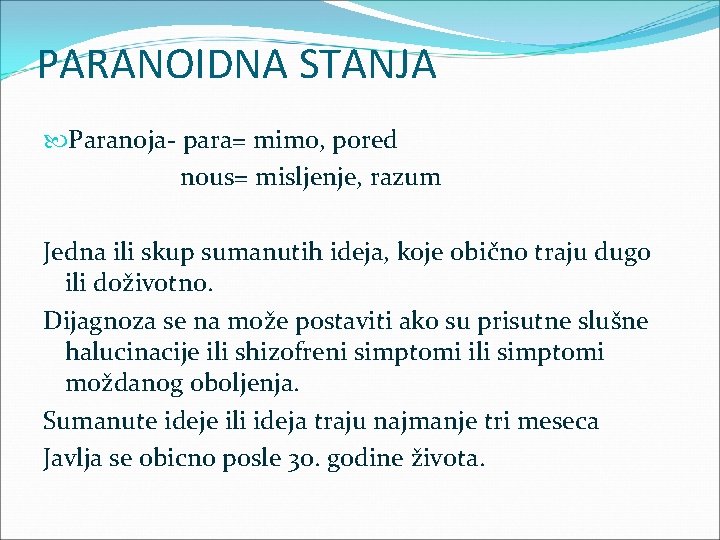 PARANOIDNA STANJA

Paranoja- para= mimo, pored
nous= misljenje, razum

Jedna ili skup sumanutih ideja, koje obično traju dugo ili doživotno.

Dijagnoza se na može postaviti ako su prisutne slušne halucinacije ili shizofreni simptomi ili simptomi moždanog oboljenja.

Sumanute ideje ili ideja traju najmanje tri meseca

Javlja se obicno posle 30. godine života.